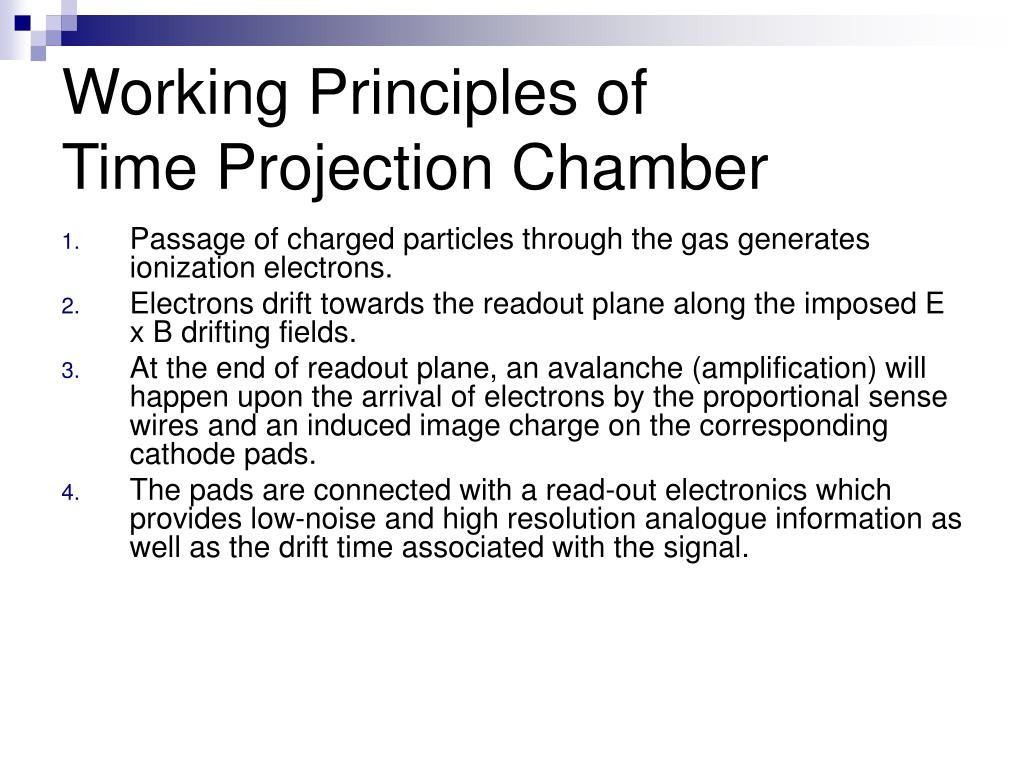 Working Principles of
Time Projection Chamber

1. Passage of charged particles through the gas generates ionization electrons.
2. Electrons drift towards the readout plane along the imposed E x B drifting fields.
3. At the end of readout plane, an avalanche (amplification) will happen upon the arrival of electrons by the proportional sense wires and an induced image charge on the corresponding cathode pads.
4. The pads are connected with a read-out electronics which provides low-noise and high resolution analogue information as well as the drift time associated with the signal.